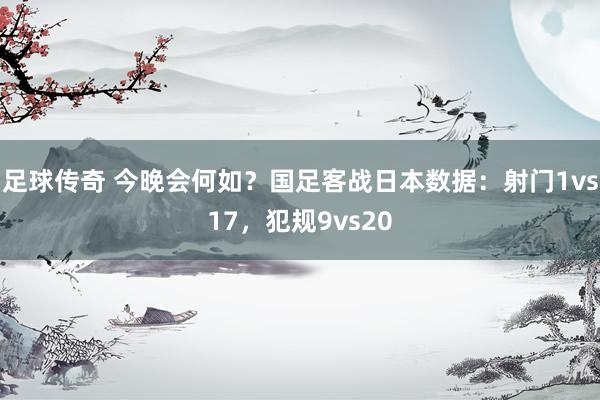 足球传奇 今晚会何如？国足客战日本数据：射门1vs17，犯规9vs20